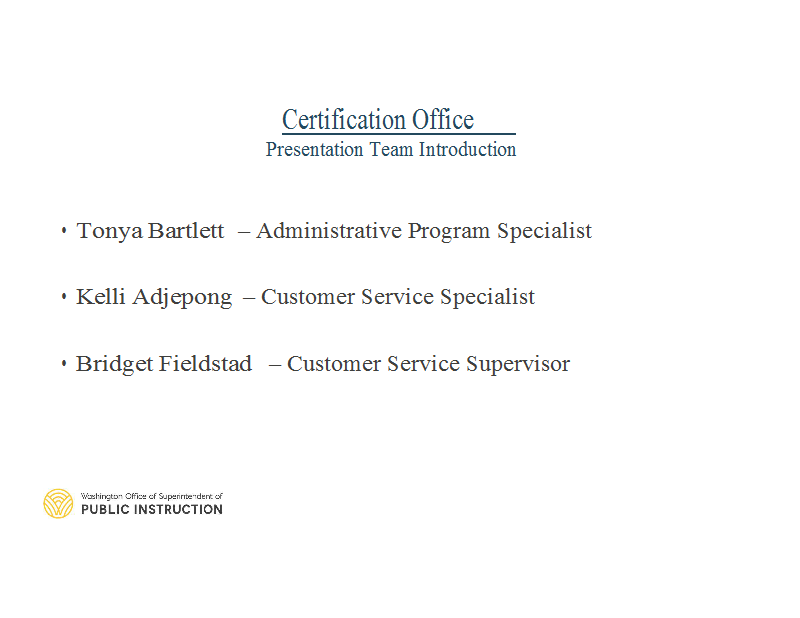 Certification Office
Presentation Team Introduction

• Tonya Bartlett – Administrative Program Specialist

• Kelli Adjepong – Customer Service Specialist

• Bridget Fieldstad – Customer Service Supervisor

Washington Office of Superintendent of
PUBLIC INSTRUCTION